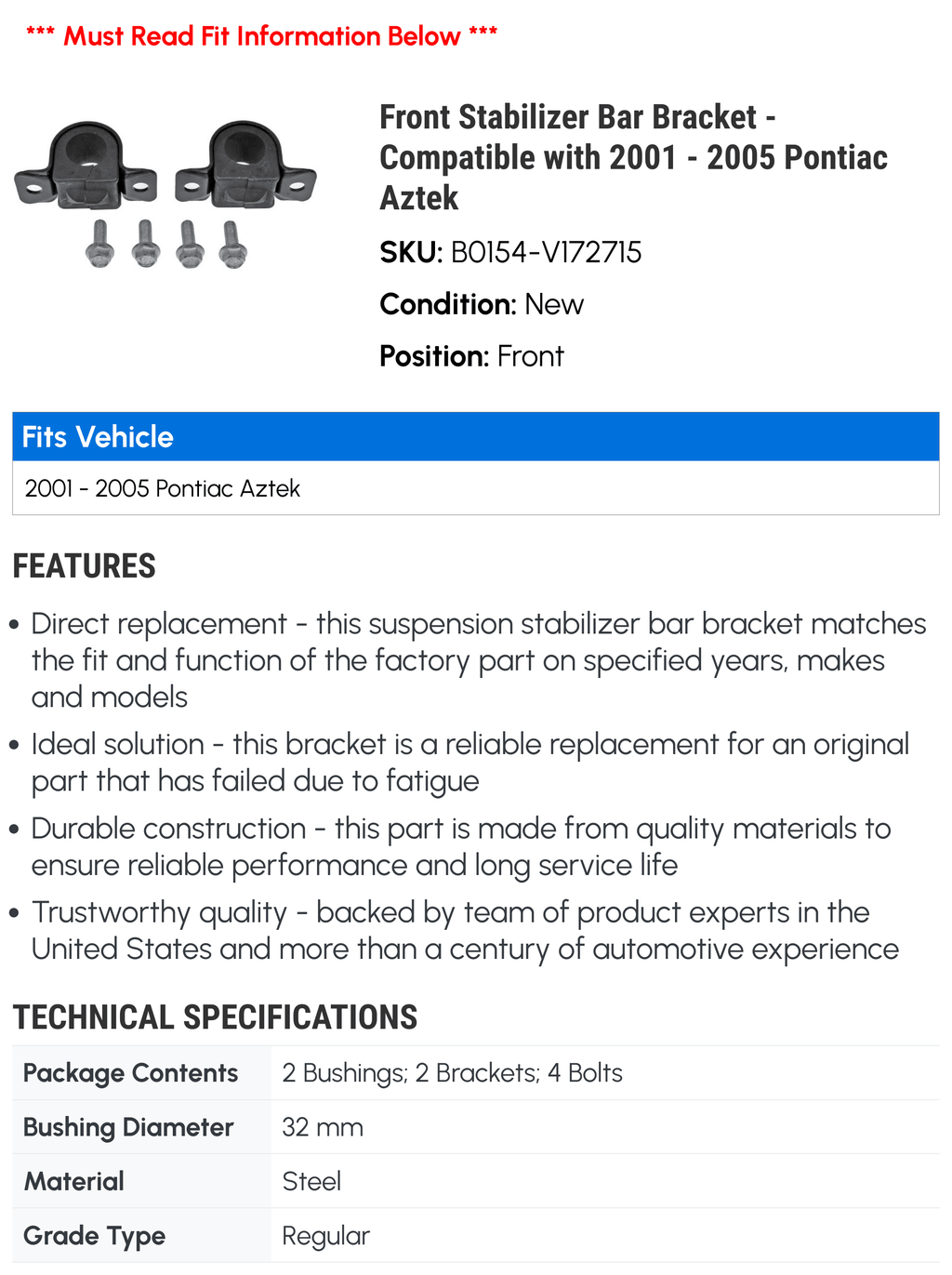 *** Must Read Fit Information Below ***

Front Stabilizer Bar Bracket - Compatible with 2001 - 2005 Pontiac Aztek

SKU: B0154-V172715

Condition: New

Position: Front

| Fits Vehicle |
|---|
| 2001 - 2005 Pontiac Aztek |

FEATURES

• Direct replacement - this suspension stabilizer bar bracket matches the fit and function of the factory part on specified years, makes and models

• Ideal solution - this bracket is a reliable replacement for an original part that has failed due to fatigue

• Durable construction - this part is made from quality materials to ensure reliable performance and long service life

• Trustworthy quality - backed by team of product experts in the United States and more than a century of automotive experience

TECHNICAL SPECIFICATIONS

| Package Contents | 2 Bushings; 2 Brackets; 4 Bolts |
|---|---|
| Bushing Diameter | 32 mm |
| Material | Steel |
| Grade Type | Regular |